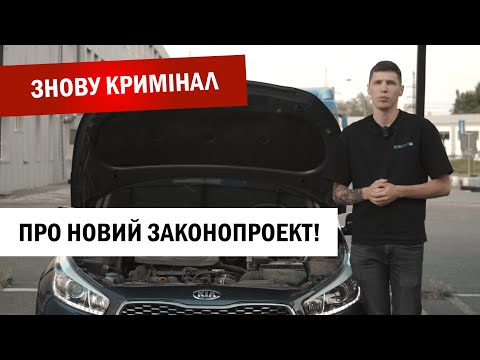 ЗНОВУ КРИМІНАЛ

ПРО НОВИЙ ЗАКОНОПРОЕКТ!

KIA